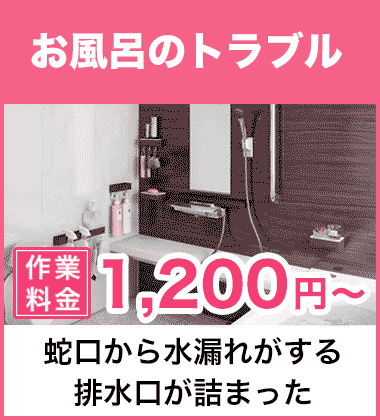 お風呂のトラブル

作業料金 1,200円～

蛇口から水漏れがする
排水口が詰まった